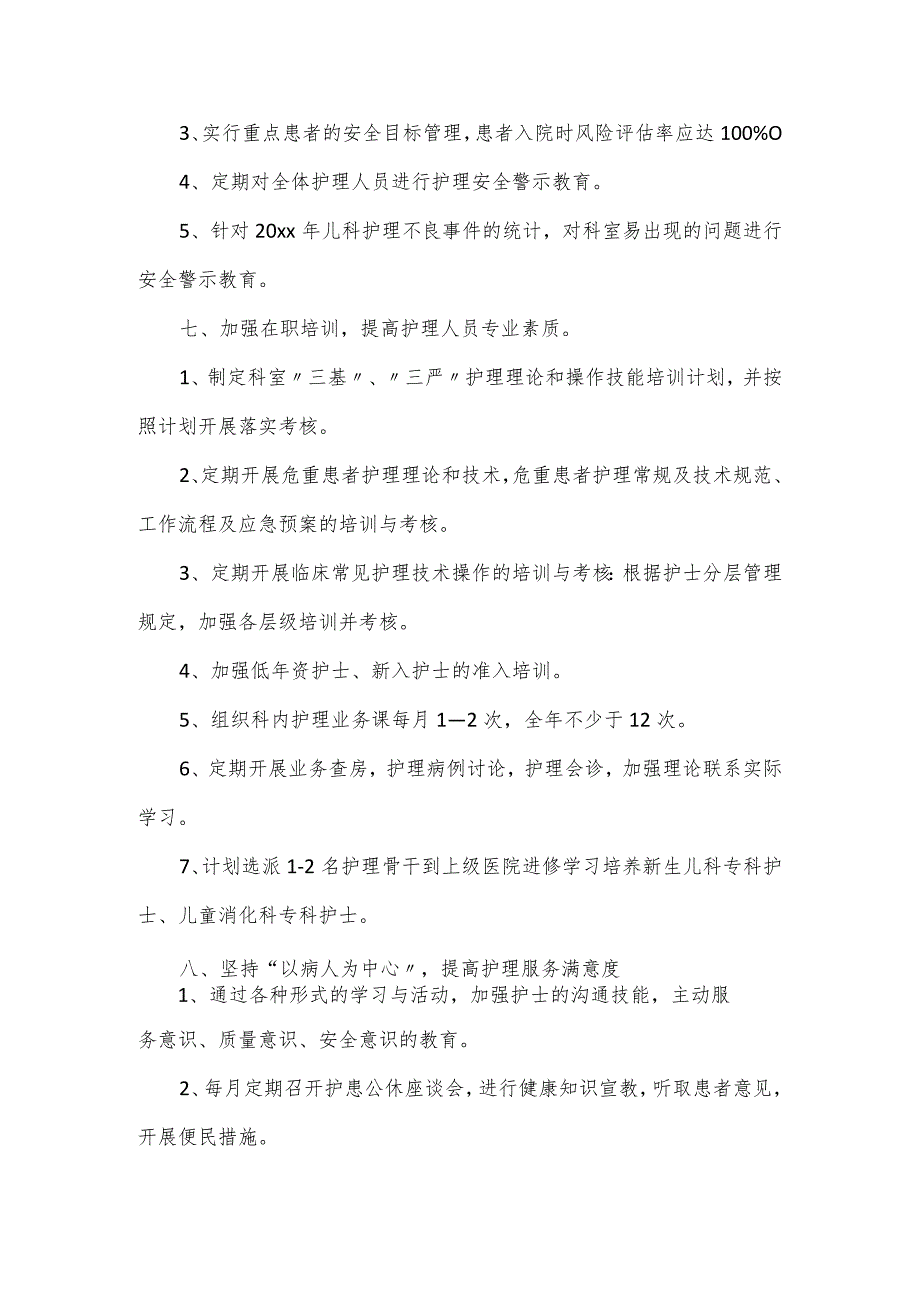 3、实行重点患者的安全目标管理，患者入院时风险评估率应达100%O

4、定期对全体护理人员进行护理安全警示教育。

5、针对20xx年儿科护理不良事件的统计，对科室易出现的问题进行安全警示教育。

七、加强在职培训，提高护理人员专业素质。

1、制定科室〃三基〃、〃三严〃护理理论和操作技能培训计划，并按照计划开展落实考核。

2、定期开展危重患者护理理论和技术，危重患者护理常规及技术规范、工作流程及应急预案的培训与考核。

3、定期开展临床常见护理技术操作的培训与考核：根据护士分层管理规定，加强各层级培训并考核。

4、加强低年资护士、新入护士的准入培训。

5、组织科内护理业务课每月1—2次，全年不少于12次。

6、定期开展业务查房，护理病例讨论，护理会诊，加强理论联系实际学习。

7、计划选派1-2名护理骨干到上级医院进修学习培养新生儿科专科护士、儿童消化科专科护士。

八、坚持“以病人为中心〃，提高护理服务满意度

1、通过各种形式的学习与活动，加强护士的沟通技能，主动服务意识、质量意识、安全意识的教育。

2、每月定期召开护患公休座谈会，进行健康知识宣教，听取患者意见，开展便民措施。